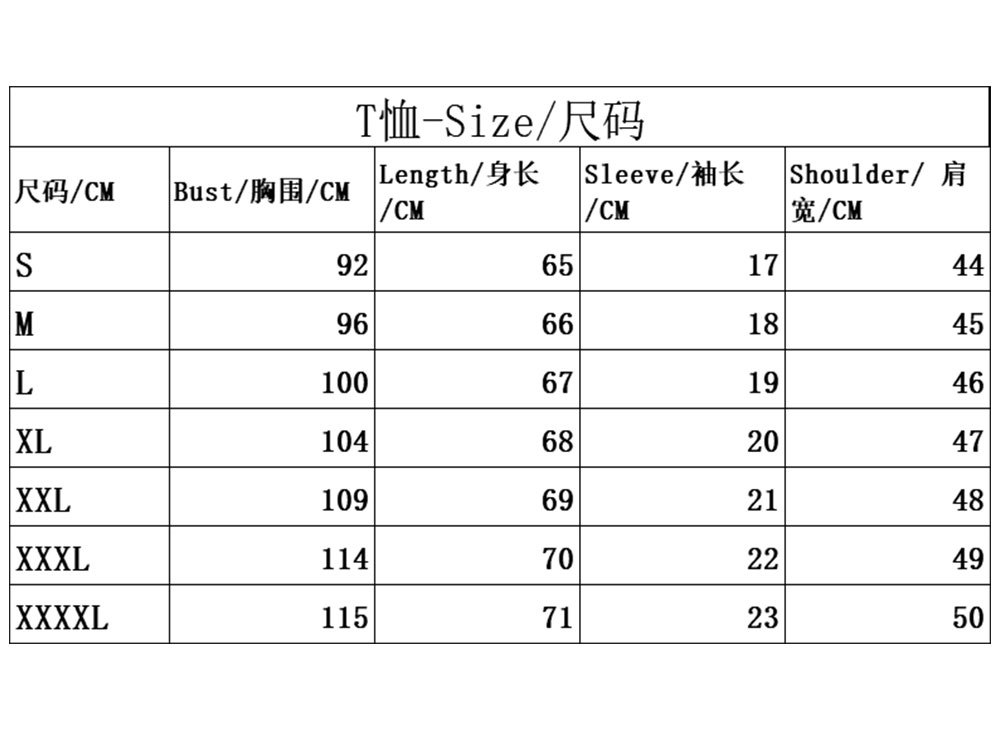 T恤-Size/尺码

| 尺码/CM | Bust/胸围/CM | Length/身长/CM | Sleeve/袖长/CM | Shoulder/ 肩宽/CM |
|---|---|---|---|---|
| S | 92 | 65 | 17 | 44 |
| M | 96 | 66 | 18 | 45 |
| L | 100 | 67 | 19 | 46 |
| XL | 104 | 68 | 20 | 47 |
| XXL | 109 | 69 | 21 | 48 |
| XXXL | 114 | 70 | 22 | 49 |
| XXXXL | 115 | 71 | 23 | 50 |